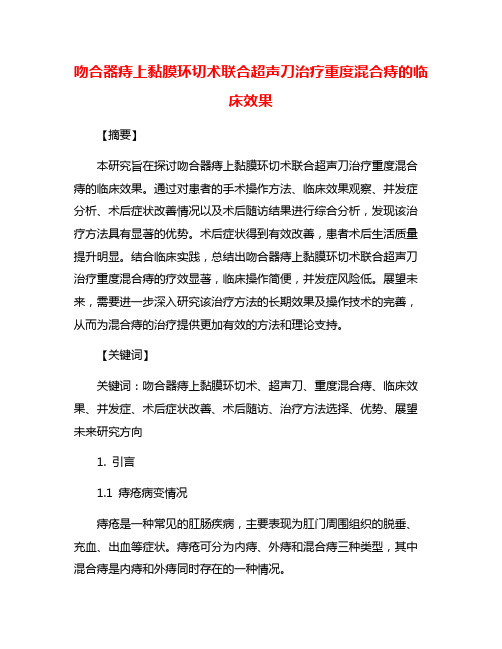 吻合器痔上黏膜环切术联合超声刀治疗重度混合痔的临床效果

【摘要】

本研究旨在探讨吻合器痔上黏膜环切术联合超声刀治疗重度混合痔的临床效果。通过对患者的手术操作方法、临床效果观察、并发症分析、术后症状改善情况以及术后随访结果进行综合分析，发现该治疗方法具有显著的优势。术后症状得到有效改善，患者术后生活质量提升明显。结合临床实践，总结出吻合器痔上黏膜环切术联合超声刀治疗重度混合痔的疗效显著，临床操作简便，并发症风险低。展望未来，需要进一步深入研究该治疗方法的长期效果及操作技术的完善，从而为混合痔的治疗提供更加有效的方法和理论支持。

【关键词】

关键词：吻合器痔上黏膜环切术、超声刀、重度混合痔、临床效果、并发症、术后症状改善、术后随访、治疗方法选择、优势、展望未来研究方向

1. 引言

1.1 痔疮病变情况

痔疮是一种常见的肛肠疾病，主要表现为肛门周围组织的脱垂、充血、出血等症状。痔疮可分为内痔、外痔和混合痔三种类型，其中混合痔是内痔和外痔同时存在的一种情况。